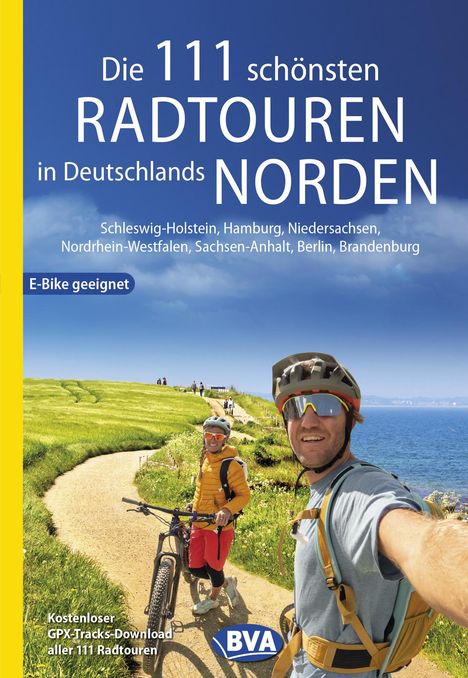 Die 111 schönsten
RADTOUREN
in Deutschlands NORDEN

Schleswig-Holstein, Hamburg, Niedersachsen, Nordrhein-Westfalen, Sachsen-Anhalt, Berlin, Brandenburg

E-Bike geeignet

Kostenloser GPX-Tracks-Download aller 111 Radtouren

BVA